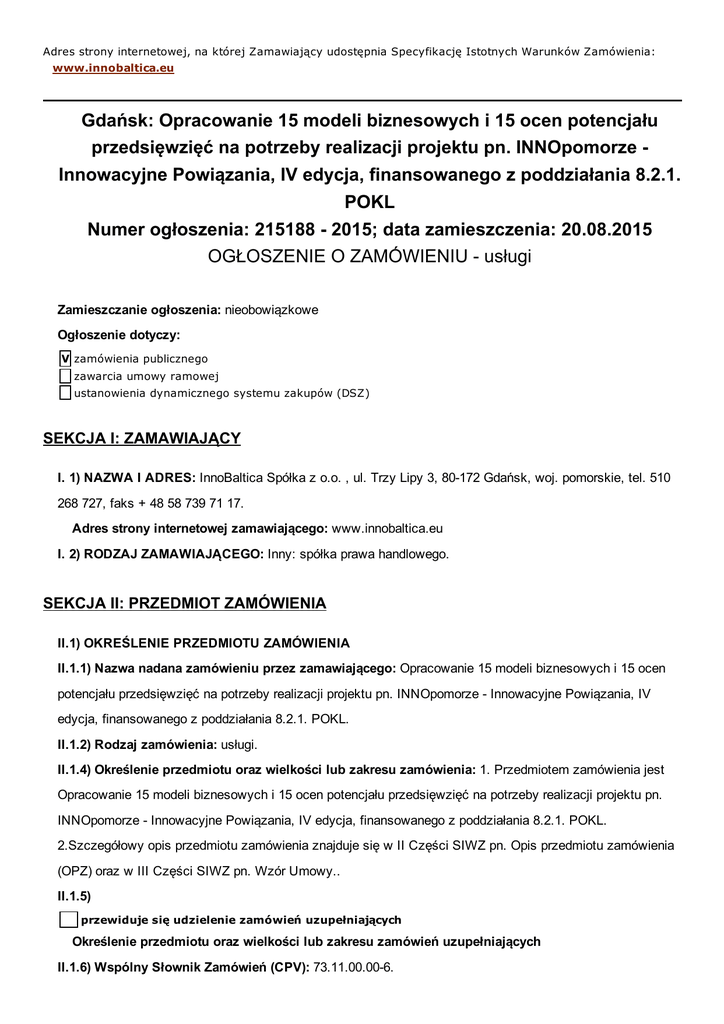 Adres strony internetowej, na której Zamawiający udostępnia Specyfikację Istotnych Warunków Zamówienia:
www.innobaltica.eu

Gdańsk: Opracowanie 15 modeli biznesowych i 15 ocen potencjału przedsięwzięć na potrzeby realizacji projektu pn. INNOpomorze - Innowacyjne Powiązania, IV edycja, finansowanego z poddziałania 8.2.1. POKL
Numer ogłoszenia: 215188 - 2015; data zamieszczenia: 20.08.2015
OGŁOSZENIE O ZAMÓWIENIU - usługi

Zamieszczanie ogłoszenia: nieobowiązkowe

Ogłoszenie dotyczy:

V zamówienia publicznego
zawarcia umowy ramowej
ustanowienia dynamicznego systemu zakupów (DSZ)

SEKCJA I: ZAMAWIAJĄCY

I. 1) NAZWA I ADRES: InnoBaltica Spółka z o.o. , ul. Trzy Lipy 3, 80-172 Gdańsk, woj. pomorskie, tel. 510 268 727, faks + 48 58 739 71 17.

Adres strony internetowej zamawiającego: www.innobaltica.eu

I. 2) RODZAJ ZAMAWIAJĄCEGO: Inny: spółka prawa handlowego.

SEKCJA II: PRZEDMIOT ZAMÓWIENIA

II.1) OKREŚLENIE PRZEDMIOTU ZAMÓWIENIA

II.1.1) Nazwa nadana zamówieniu przez zamawiającego: Opracowanie 15 modeli biznesowych i 15 ocen potencjału przedsięwzięć na potrzeby realizacji projektu pn. INNOpomorze - Innowacyjne Powiązania, IV edycja, finansowanego z poddziałania 8.2.1. POKL.

II.1.2) Rodzaj zamówienia: usługi.

II.1.4) Określenie przedmiotu oraz wielkości lub zakresu zamówienia: 1. Przedmiotem zamówienia jest Opracowanie 15 modeli biznesowych i 15 ocen potencjału przedsięwzięć na potrzeby realizacji projektu pn. INNOpomorze - Innowacyjne Powiązania, IV edycja, finansowanego z poddziałania 8.2.1. POKL. 2.Szczegółowy opis przedmiotu zamówienia znajduje się w II Części SIWZ pn. Opis przedmiotu zamówienia (OPZ) oraz w III Części SIWZ pn. Wzór Umowy..

II.1.5)

przewiduje się udzielenie zamówień uzupełniających

Określenie przedmiotu oraz wielkości lub zakresu zamówień uzupełniających

II.1.6) Wspólny Słownik Zamówień (CPV): 73.11.00.00-6.